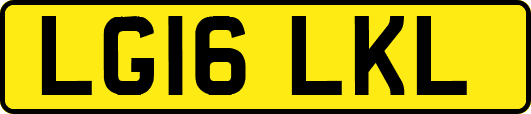 LG16 LKL